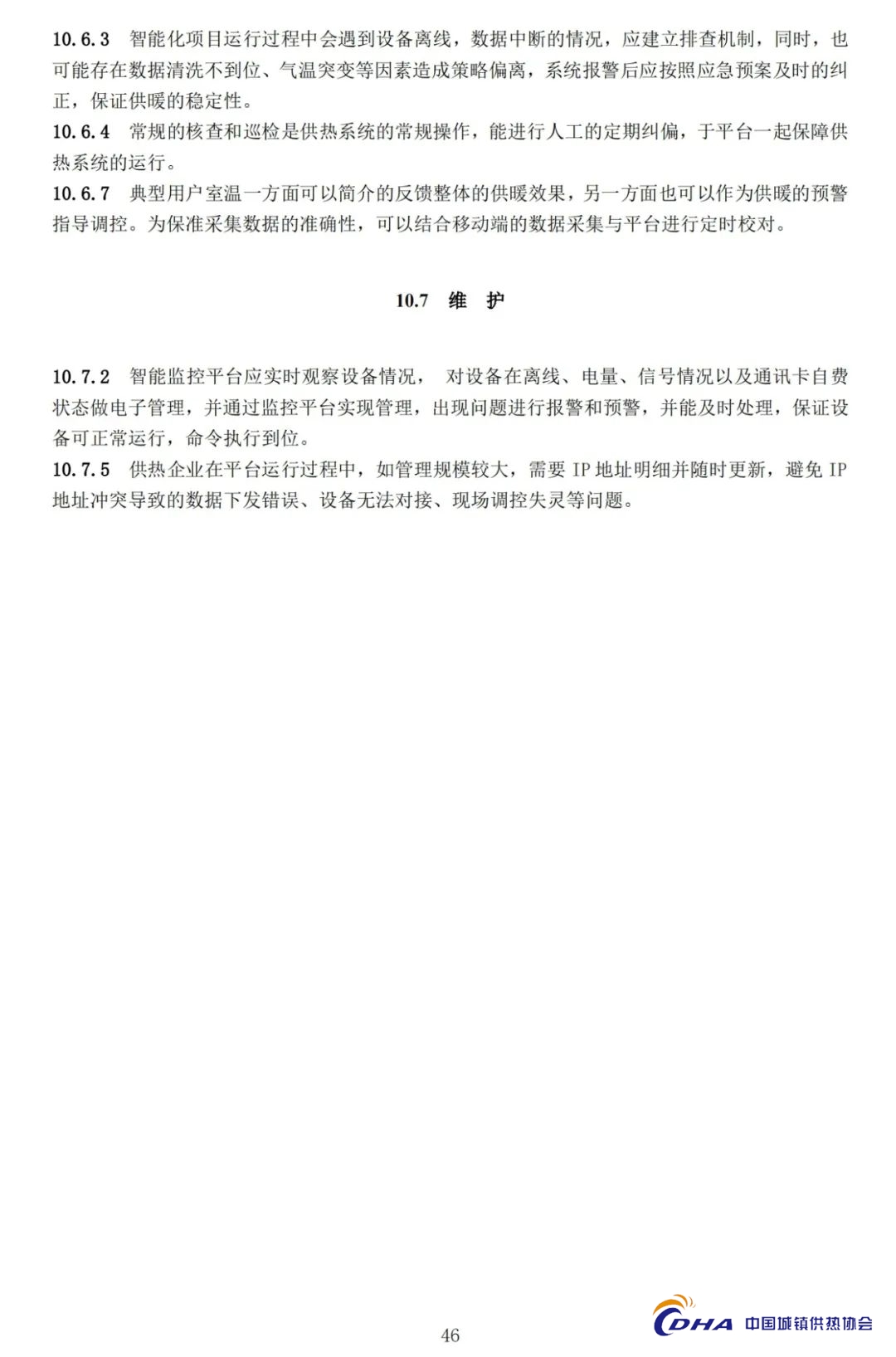 10.6.3 智能化项目运行过程中会遇到设备离线，数据中断的情况，应建立排查机制，同时，也可能存在数据清洗不到位、气温突变等因素造成策略偏离，系统报警后应按照应急预案及时的纠正，保证供暖的稳定性。
10.6.4 常规的核查和巡检是供热系统的常规操作，能进行人工的定期纠偏，于平台一起保障供热系统的运行。
10.6.7 典型用户室温一方面可以简介的反馈整体的供暖效果，另一方面也可以作为供暖的预警指导调控。为保准采集数据的准确性，可以结合移动端的数据采集与平台进行定时校对。

10.7 维 护

10.7.2 智能监控平台应实时观察设备情况， 对设备在离线、电量、信号情况以及通讯卡自费状态做电子管理，并通过监控平台实现管理，出现问题进行报警和预警，并能及时处理，保证设备可正常运行，命令执行到位。
10.7.5 供热企业在平台运行过程中，如管理规模较大，需要 IP 地址明细并随时更新，避免 IP 地址冲突导致的数据下发错误、设备无法对接、现场调控失灵等问题。

46

CDHA 中国城镇供热协会